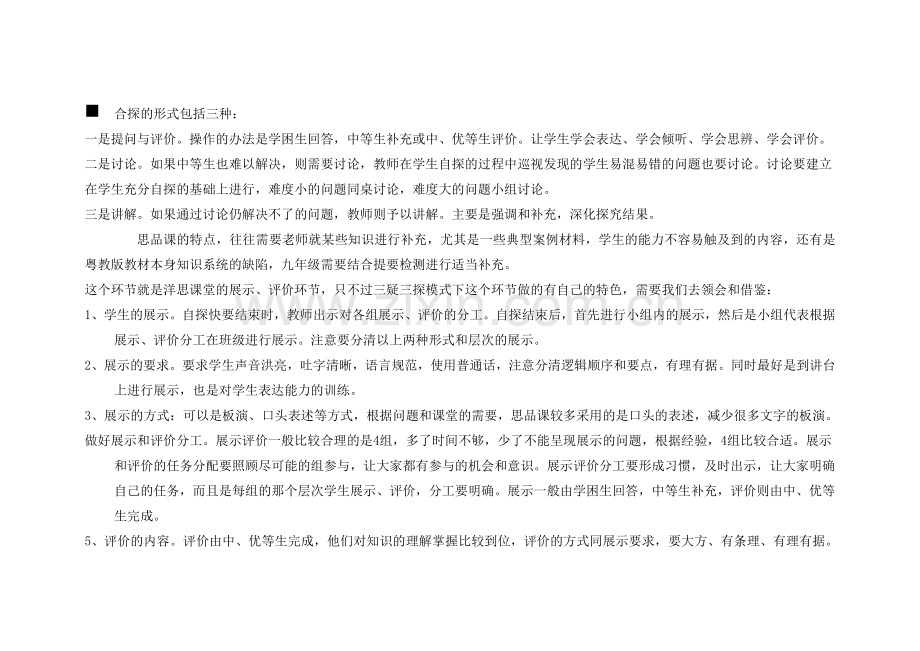 ■ 合探的形式包括三种：

一是提问与评价。操作的办法是学困生回答，中等生补充或中、优等生评价。让学生学会表达、学会倾听、学会思辨、学会评价。

二是讨论。如果中等生也难以解决，则需要讨论，教师在学生自探的过程中巡视发现的学生易混易错的问题也要讨论。讨论要建立在学生充分自探的基础上进行，难度小的问题同桌讨论，难度大的问题小组讨论。

三是讲解。如果通过讨论仍解决不了的问题，教师则予以讲解。主要是强调和补充，深化探究结果。

思品课的特点，往往需要老师就某些知识进行补充，尤其是一些典型案例材料，学生的能力不容易触及到的内容，还有是粤教版教材本身知识系统的缺陷，九年级需要结合提要检测进行适当补充。

这个环节就是洋思课堂的展示、评价环节，只不过三疑三探模式下这个环节做的有自己的特色，需要我们去领会和借鉴：

1、学生的展示。自探快要结束时，教师出示对各组展示、评价的分工。自探结束后，首先进行小组内的展示，然后是小组代表根据展示、评价分工在班级进行展示。注意要分清以上两种形式和层次的展示。

2、展示的要求。要求学生声音洪亮，吐字清晰，语言规范，使用普通话，注意分清逻辑顺序和要点，有理有据。同时最好是到讲台上进行展示，也是对学生表达能力的训练。

3、展示的方式：可以是板演、口头表述等方式，根据问题和课堂的需要，思品课较多采用的是口头的表述，减少很多文字的板演。

做好展示和评价分工。展示评价一般比较合理的是4组，多了时间不够，少了不能呈现展示的问题，根据经验，4组比较合适。展示和评价的任务分配要照顾尽可能的组参与，让大家都有参与的机会和意识。展示评价分工要形成习惯，及时出示，让大家明确自己的任务，而且是每组的那个层次学生展示、评价，分工要明确。展示一般由学困生回答，中等生补充，评价则由中、优等生完成。

5、评价的内容。评价由中、优等生完成，他们对知识的理解掌握比较到位，评价的方式同展示要求，要大方、有条理、有理有据。